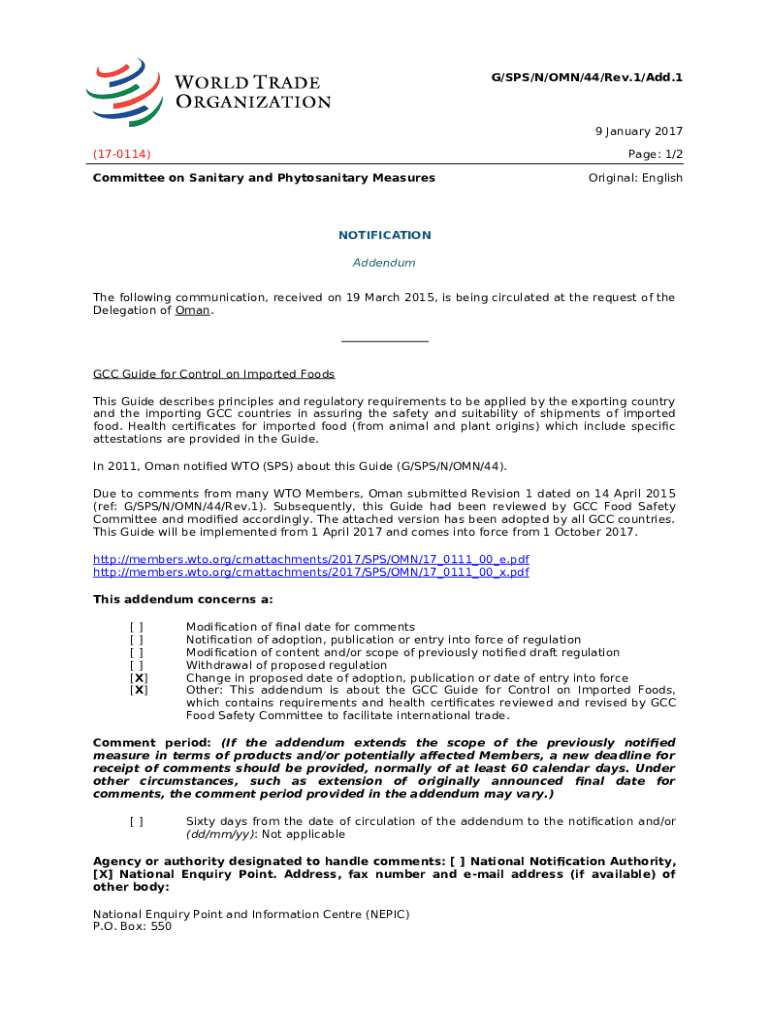 WORLD TRADE ORGANIZATION

G/SPS/N/OMN/44/Rev.1/Add.1

9 January 2017

(17-0114)

Page: 1/2

Committee on Sanitary and Phytosanitary Measures

Original: English

NOTIFICATION

Addendum

The following communication, received on 19 March 2015, is being circulated at the request of the Delegation of Oman.

GCC Guide for Control on Imported Foods

This Guide describes principles and regulatory requirements to be applied by the exporting country and the importing GCC countries in assuring the safety and suitability of shipments of imported food. Health certificates for imported food (from animal and plant origins) which include specific attestations are provided in the Guide.

In 2011, Oman notified WTO (SPS) about this Guide (G/SPS/N/OMN/44).

Due to comments from many WTO Members, Oman submitted Revision 1 dated on 14 April 2015 (ref: G/SPS/N/OMN/44/Rev.1). Subsequently, this Guide had been reviewed by GCC Food Safety Committee and modified accordingly. The attached version has been adopted by all GCC countries. This Guide will be implemented from 1 April 2017 and comes into force from 1 October 2017.

http://members.wto.org/crnattachments/2017/SPS/OMN/17_0111_00_e.pdf
http://members.wto.org/crnattachments/2017/SPS/OMN/17_0111_00_x.pdf

This addendum concerns a:

[ ] Modification of final date for comments
[ ] Notification of adoption, publication or entry into force of regulation
[ ] Modification of content and/or scope of previously notified draft regulation
[ ] Withdrawal of proposed regulation
[X] Change in proposed date of adoption, publication or date of entry into force
[X] Other: This addendum is about the GCC Guide for Control on Imported Foods, which contains requirements and health certificates reviewed and revised by GCC Food Safety Committee to facilitate international trade.

Comment period: (If the addendum extends the scope of the previously notified measure in terms of products and/or potentially affected Members, a new deadline for receipt of comments should be provided, normally of at least 60 calendar days. Under other circumstances, such as extension of originally announced final date for comments, the comment period provided in the addendum may vary.)

[ ] Sixty days from the date of circulation of the addendum to the notification and/or (dd/mm/yy): Not applicable

Agency or authority designated to handle comments: [ ] National Notification Authority, [X] National Enquiry Point. Address, fax number and e-mail address (if available) of other body:

National Enquiry Point and Information Centre (NEPIC)
P.O. Box: 550